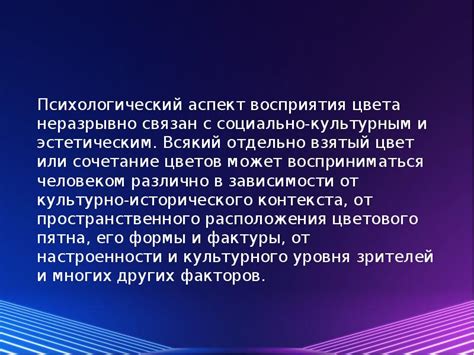 Психологический аспект восприятия цвета неразрывно связан с социально-культурным и эстетическим. Всякий отдельно взятый цвет или сочетание цветов может восприниматься человеком различно в зависимости от культурно-исторического контекста, от пространственного расположения цветового пятна, его формы и фактуры, от настроенности и культурного уровня зрителей и многих других факторов.